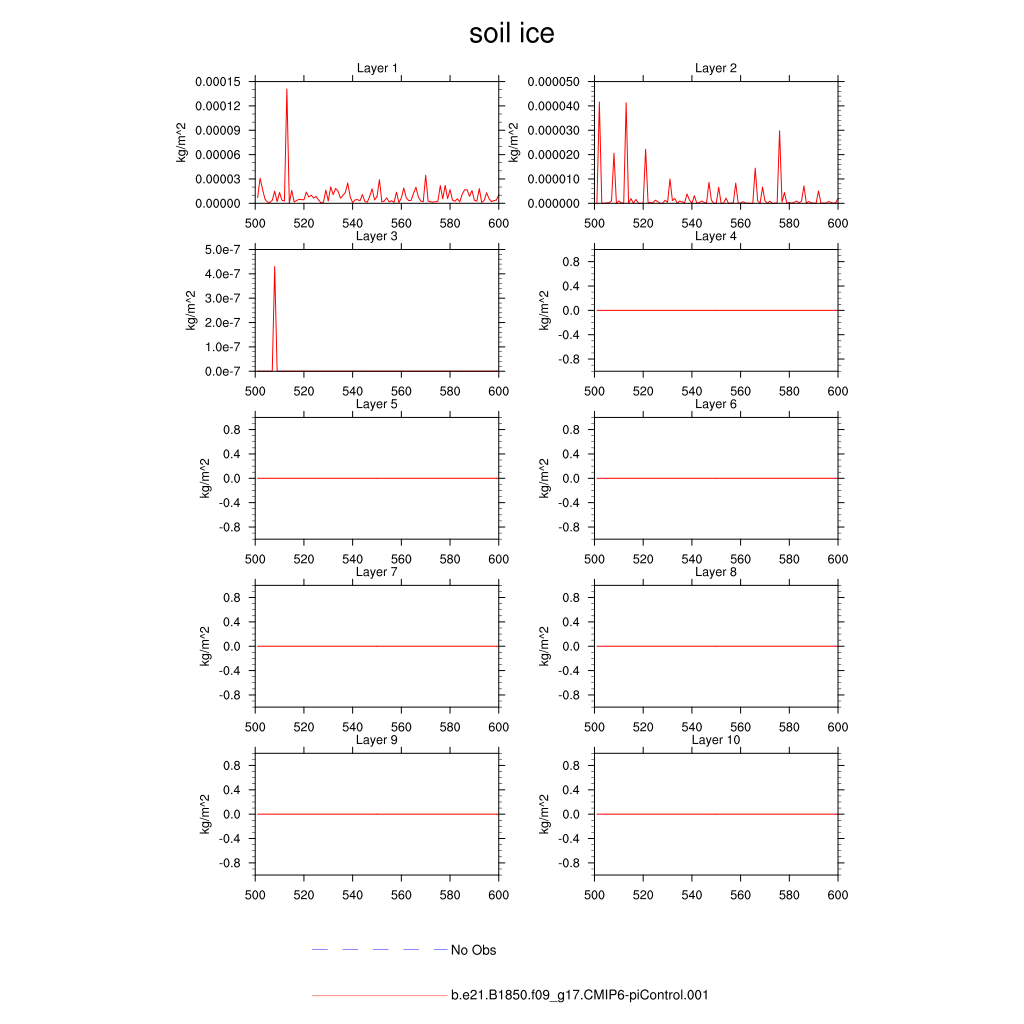 soil ice

Layer 1
kg/m^2
0.00015
0.00012
0.00009
0.00006
0.00003
0.00000
500 520 540 560 580 600

Layer 2
kg/m^2
0.000050
0.000040
0.000030
0.000020
0.000010
0.000000
500 520 540 560 580 600

Layer 3
kg/m^2
5.0e-7
4.0e-7
3.0e-7
2.0e-7
1.0e-7
0.0e-7
500 520 540 560 580 600

Layer 4
kg/m^2
0.8
0.4
0.0
-0.4
-0.8
500 520 540 560 580 600

Layer 5
kg/m^2
0.8
0.4
0.0
-0.4
-0.8
500 520 540 560 580 600

Layer 6
kg/m^2
0.8
0.4
0.0
-0.4
-0.8
500 520 540 560 580 600

Layer 7
kg/m^2
0.8
0.4
0.0
-0.4
-0.8
500 520 540 560 580 600

Layer 8
kg/m^2
0.8
0.4
0.0
-0.4
-0.8
500 520 540 560 580 600

Layer 9
kg/m^2
0.8
0.4
0.0
-0.4
-0.8
500 520 540 560 580 600

Layer 10
kg/m^2
0.8
0.4
0.0
-0.4
-0.8
500 520 540 560 580 600

No Obs

b.e21.B1850.f09_g17.CMIP6-piControl.001